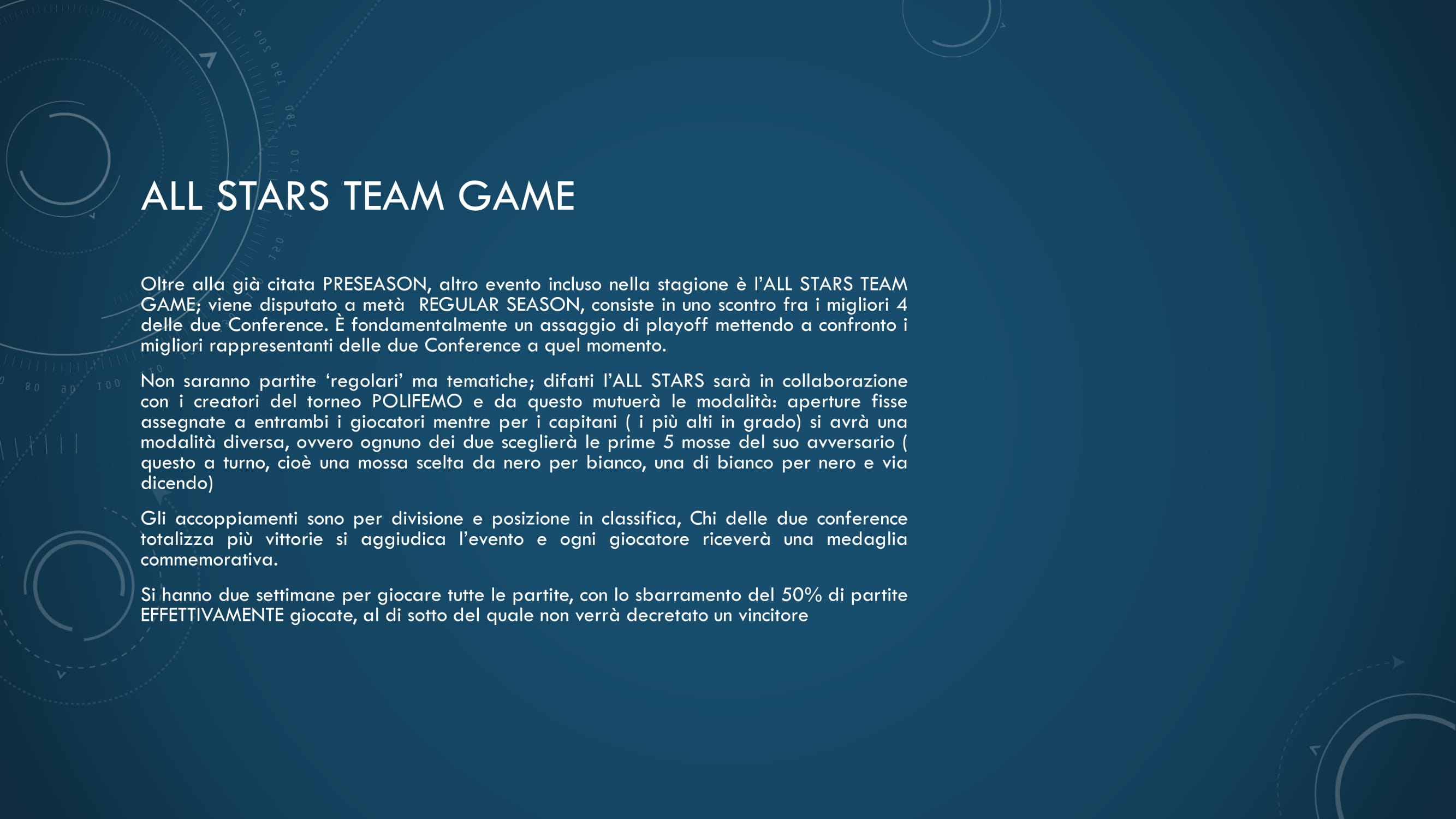 ALL STARS TEAM GAME

Oltre alla già citata PRESEASON, altro evento incluso nella stagione è l'ALL STARS TEAM GAME; viene disputato a metà REGULAR SEASON, consiste in uno scontro fra i migliori 4 delle due Conference. È fondamentalmente un assaggio di playoff mettendo a confronto i migliori rappresentanti delle due Conference a quel momento.

Non saranno partite 'regolari' ma tematiche; difatti l'ALL STARS sarà in collaborazione con i creatori del torneo POLIFEMO e da questo mutuerà le modalità: aperture fisse assegnate a entrambi i giocatori mentre per i capitani ( i più alti in grado) si avrà una modalità diversa, ovvero ognuno dei due sceglierà le prime 5 mosse del suo avversario ( questo a turno, cioè una mossa scelta da nero per bianco, una di bianco per nero e via dicendo)

Gli accoppiamenti sono per divisione e posizione in classifica, Chi delle due conference totalizza più vittorie si aggiudica l'evento e ogni giocatore riceverà una medaglia commemorativa.

Si hanno due settimane per giocare tutte le partite, con lo sbarramento del 50% di partite EFFETTIVAMENTE giocate, al di sotto del quale non verrà decretato un vincitore